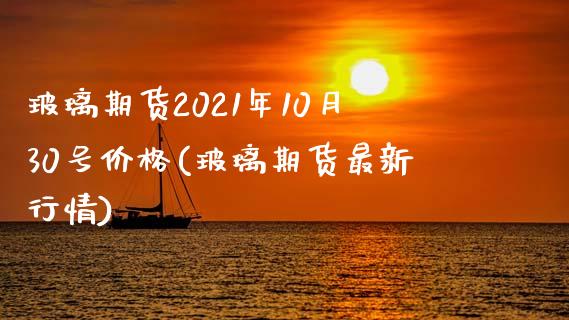 玻璃期货2021年10月30号价格(玻璃期货最新行情)